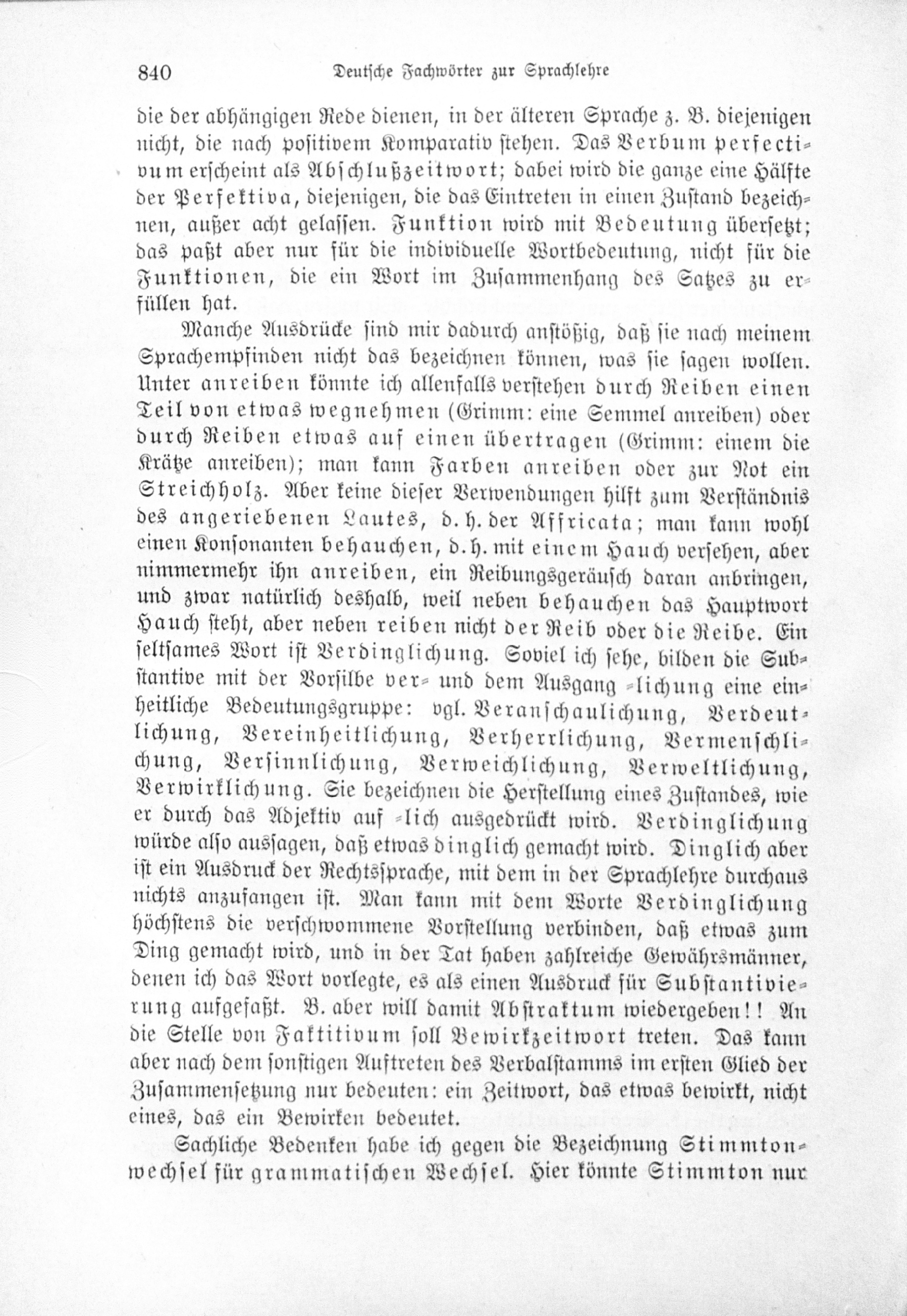 840 Deutsche Fachwörter zur Sprachlehre

die der abhängigen Rede dienen, in der älteren Sprache z. B. diejenigen nicht, die nach positivem Komparativ stehen. Das Verbum perfectivum erscheint als Abschlußzeitwort; dabei wird die ganze eine Hälfte der Perfektiva, diejenigen, die das Eintreten in einen Zustand bezeichnen, außer acht gelassen. Funktion wird mit Bedeutung übersetzt; das paßt aber nur für die individuelle Wortbedeutung, nicht für die Funktionen, die ein Wort im Zusammenhang des Satzes zu erfüllen hat.

Manche Ausdrücke sind mir dadurch anstößig, daß sie nach meinem Sprachempfinden nicht das bezeichnen können, was sie sagen wollen. Unter anreiben könnte ich allenfalls verstehen durch Reiben einen Teil von etwas wegnehmen (Grimm: eine Semmel anreiben) oder durch Reiben etwas auf einen übertragen (Grimm: einem die Krätze anreiben); man kann Farben anreiben oder zur Not ein Streichholz. Aber keine dieser Verwendungen hilft zum Verständnis des angeriebenen Lautes, d. h. der Affricata; man kann wohl einen Konsonanten behauchen, d. h. mit einem Hauch versehen, aber nimmermehr ihn anreiben, ein Reibungsgeräusch daran anbringen, und zwar natürlich deshalb, weil neben behauchen das Hauptwort Hauch steht, aber neben reiben nicht der Reib oder die Reibe. Ein seltsames Wort ist Verdinglichung. Soviel ich sehe, bilden die Substantive mit der Vorsilbe ver- und dem Ausgang -lichung eine einheitliche Bedeutungsgruppe: vgl. Veranschaulichung, Verdeutlichung, Vereinheitlichung, Verherrlichung, Vermenschlichung, Versinnlichung, Verweichlichung, Verweltlichung, Verwirklichung. Sie bezeichnen die Herstellung eines Zustandes, wie er durch das Adjektiv auf -lich ausgedrückt wird. Verdinglichung würde also aussagen, daß etwas dinglich gemacht wird. Dinglich aber ist ein Ausdruck der Rechtssprache, mit dem in der Sprachlehre durchaus nichts anzufangen ist. Man kann mit dem Worte Verdinglichung höchstens die verschwommene Vorstellung verbinden, daß etwas zum Ding gemacht wird, und in der Tat haben zahlreiche Gewährsmänner, denen ich das Wort vorlegte, es als einen Ausdruck für Substantivierung aufgefaßt. B. aber will damit Abstraktum wiedergeben!! An die Stelle von Faktitivum soll Bewirkzeitwort treten. Das kann aber nach dem sonstigen Auftreten des Verbalstamms im ersten Glied der Zusammensetzung nur bedeuten: ein Zeitwort, das etwas bewirkt, nicht eines, das ein Bewirken bedeutet.

Sachliche Bedenken habe ich gegen die Bezeichnung Stimmtonwechsel für grammatischen Wechsel. Hier könnte Stimmton nur